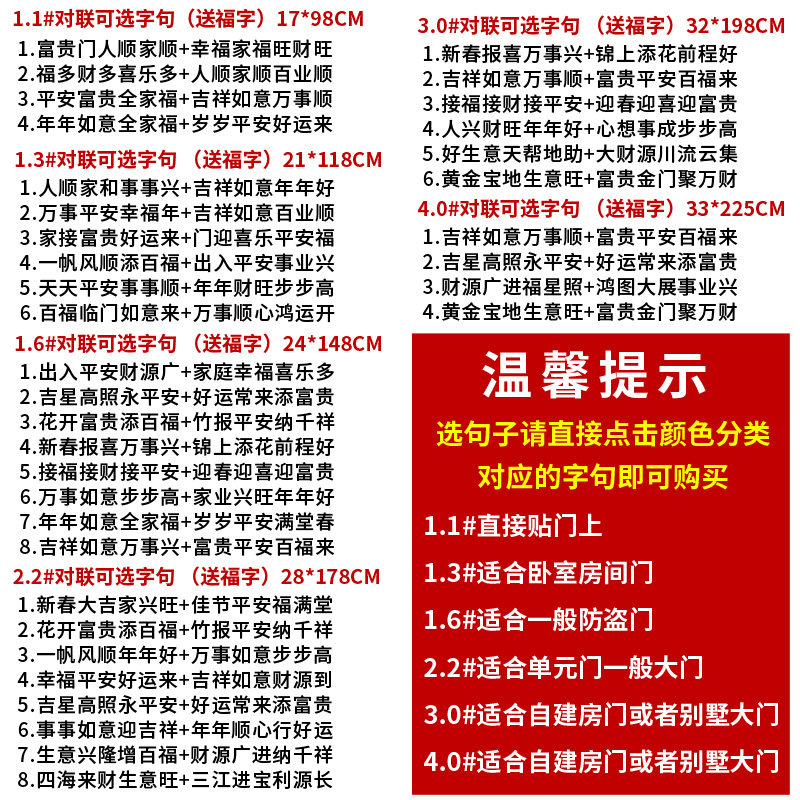 1.1#对联可选字句（送福字）17*98CM
1.富贵门人顺家顺+幸福家福旺财旺
2.福多财多喜乐多+人顺家顺百业顺
3.平安富贵全家福+吉祥如意万事顺
4.年年如意全家福+岁岁平安好运来

1.3#对联可选字句（送福字）21*118CM
1.人顺家和事事兴+吉祥如意年年好
2.万事平安幸福年+吉祥如意百业顺
3.家接富贵好运来+门迎喜乐平安福
4.一帆风顺添百福+出入平安事业兴
5.天天平安事事顺+年年财旺步步高
6.百福临门如意来+万事顺心鸿运开

1.6#对联可选字句（送福字）24*148CM
1.出入平安财源广+家庭幸福喜乐多
2.吉星高照永平安+好运常来添富贵
3.花开富贵添百福+竹报平安纳千祥
4.新春报喜万事兴+锦上添花前程好
5.接福接财接平安+迎春迎喜迎富贵
6.万事如意步步高+家业兴旺年年好
7.年年如意全家福+岁岁平安满堂春
8.吉祥如意万事兴+富贵平安百福来

2.2#对联可选字句（送福字）28*178CM
1.新春大吉家兴旺+佳节平安福满堂
2.花开富贵添百福+竹报平安纳千祥
3.一帆风顺年年好+万事如意步步高
4.幸福平安好运来+吉祥如意财源到
5.吉星高照永平安+好运常来添富贵
6.事事如意迎吉祥+年年顺心行好运
7.生意兴隆增百福+财源广进纳千祥
8.四海来财生意旺+三江进宝利源长

3.0#对联可选字句（送福字）32*198CM
1.新春报喜万事兴+锦上添花前程好
2.吉祥如意万事顺+富贵平安百福来
3.接福接财接平安+迎春迎喜迎富贵
4.人兴财旺年年好+心想事成步步高
5.好生意天帮地助+大财源川流云集
6.黄金宝地生意旺+富贵金门聚万财

4.0#对联可选字句（送福字）33*225CM
1.吉祥如意万事顺+富贵平安百福来
2.吉星高照永平安+好运常来添富贵
3.财源广进福星照+鸿图大展事业兴
4.黄金宝地生意旺+富贵金门聚万财

温馨提示
选句子请直接点击颜色分类
对应的字句即可购买

1.1#直接贴门上
1.3#适合卧室房间门
1.6#适合一般防盗门
2.2#适合单元门一般大门
3.0#适合自建房门或者别墅大门
4.0#适合自建房门或者别墅大门